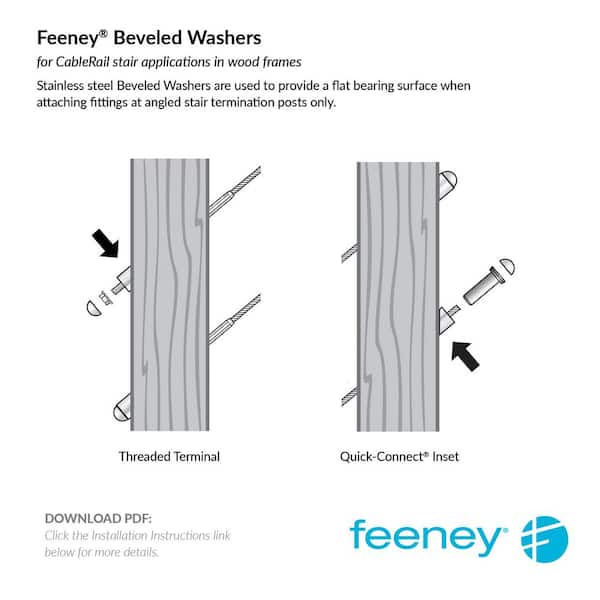 Feeney® Beveled Washers

for CableRail stair applications in wood frames

Stainless steel Beveled Washers are used to provide a flat bearing surface when attaching fittings at angled stair termination posts only.

Threaded Terminal

Quick-Connect® Inset

DOWNLOAD PDF:
Click the Installation Instructions link below for more details.

feeney®